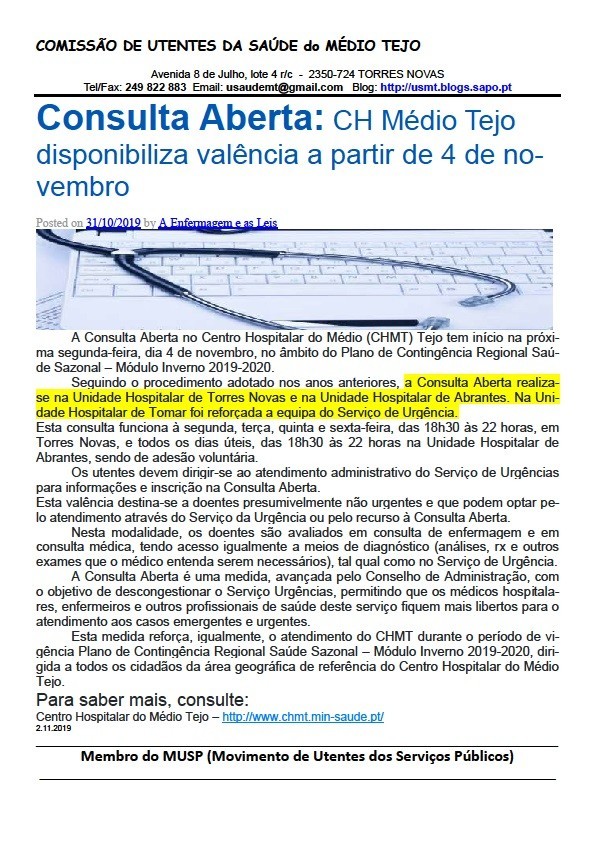 COMISSÃO DE UTENTES DA SAÚDE do MÉDIO TEJO

Avenida 8 de Julho, lote 4 r/c - 2350-724 TORRES NOVAS
Tel/Fax: 249 822 883 Email: usaudemt@gmail.com Blog: http://usmt.blogs.sapo.pt

Consulta Aberta: CH Médio Tejo disponibiliza valência a partir de 4 de novembro

Posted on 31/10/2019 by A Enfermagem e as Leis

A Consulta Aberta no Centro Hospitalar do Médio (CHMT) Tejo tem início na próxima segunda-feira, dia 4 de novembro, no âmbito do Plano de Contingência Regional Saúde Sazonal – Módulo Inverno 2019-2020.

Seguindo o procedimento adotado nos anos anteriores, a Consulta Aberta realiza-se na Unidade Hospitalar de Torres Novas e na Unidade Hospitalar de Abrantes. Na Unidade Hospitalar de Tomar foi reforçada a equipa do Serviço de Urgência.
Esta consulta funciona à segunda, terça, quinta e sexta-feira, das 18h30 às 22 horas, em Torres Novas, e todos os dias úteis, das 18h30 às 22 horas na Unidade Hospitalar de Abrantes, sendo de adesão voluntária.

Os utentes devem dirigir-se ao atendimento administrativo do Serviço de Urgências para informações e inscrição na Consulta Aberta.
Esta valência destina-se a doentes presumivelmente não urgentes e que podem optar pelo atendimento através do Serviço da Urgência ou pelo recurso à Consulta Aberta.

Nesta modalidade, os doentes são avaliados em consulta de enfermagem e em consulta médica, tendo acesso igualmente a meios de diagnóstico (análises, rx e outros exames que o médico entenda serem necessários), tal qual como no Serviço de Urgência.

A Consulta Aberta é uma medida, avançada pelo Conselho de Administração, com o objetivo de descongestionar o Serviço Urgências, permitindo que os médicos hospitalares, enfermeiros e outros profissionais de saúde deste serviço fiquem mais libertos para o atendimento aos casos emergentes e urgentes.

Esta medida reforça, igualmente, o atendimento do CHMT durante o período de vigência Plano de Contingência Regional Saúde Sazonal – Módulo Inverno 2019-2020, dirigida a todos os cidadãos da área geográfica de referência do Centro Hospitalar do Médio Tejo.

Para saber mais, consulte:
Centro Hospitalar do Médio Tejo – http://www.chmt.min-saude.pt/
2.11.2019

Membro do MUSP (Movimento de Utentes dos Serviços Públicos)